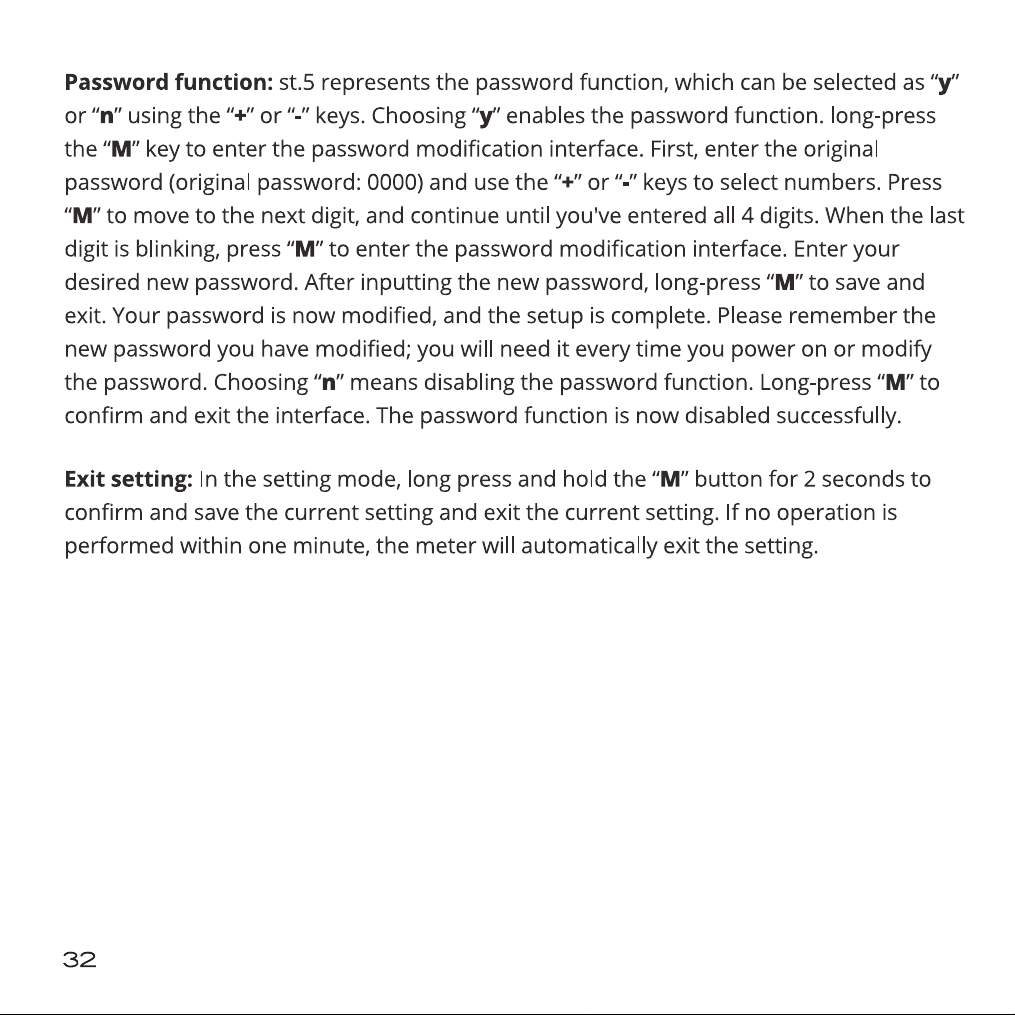 Password function: st.5 represents the password function, which can be selected as "y" or "n" using the "+" or "-" keys. Choosing "y" enables the password function. long-press the "M" key to enter the password modification interface. First, enter the original password (original password: 0000) and use the "+" or "-" keys to select numbers. Press "M" to move to the next digit, and continue until you've entered all 4 digits. When the last digit is blinking, press "M" to enter the password modification interface. Enter your desired new password. After inputting the new password, long-press "M" to save and exit. Your password is now modified, and the setup is complete. Please remember the new password you have modified; you will need it every time you power on or modify the password. Choosing "n" means disabling the password function. Long-press "M" to confirm and exit the interface. The password function is now disabled successfully.

Exit setting: In the setting mode, long press and hold the "M" button for 2 seconds to confirm and save the current setting and exit the current setting. If no operation is performed within one minute, the meter will automatically exit the setting.

32